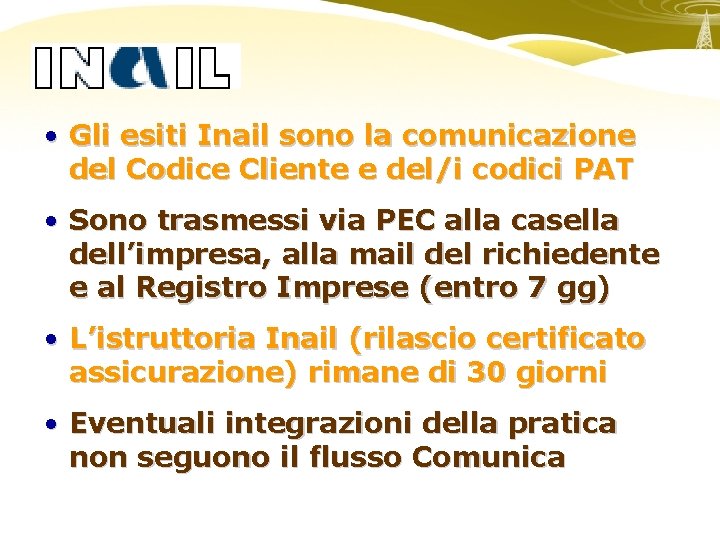 INAIL

• Gli esiti Inail sono la comunicazione del Codice Cliente e del/i codici PAT

• Sono trasmessi via PEC alla casella dell’impresa, alla mail del richiedente e al Registro Imprese (entro 7 gg)

• L’istruttoria Inail (rilascio certificato assicurazione) rimane di 30 giorni

• Eventuali integrazioni della pratica non seguono il flusso Comunica